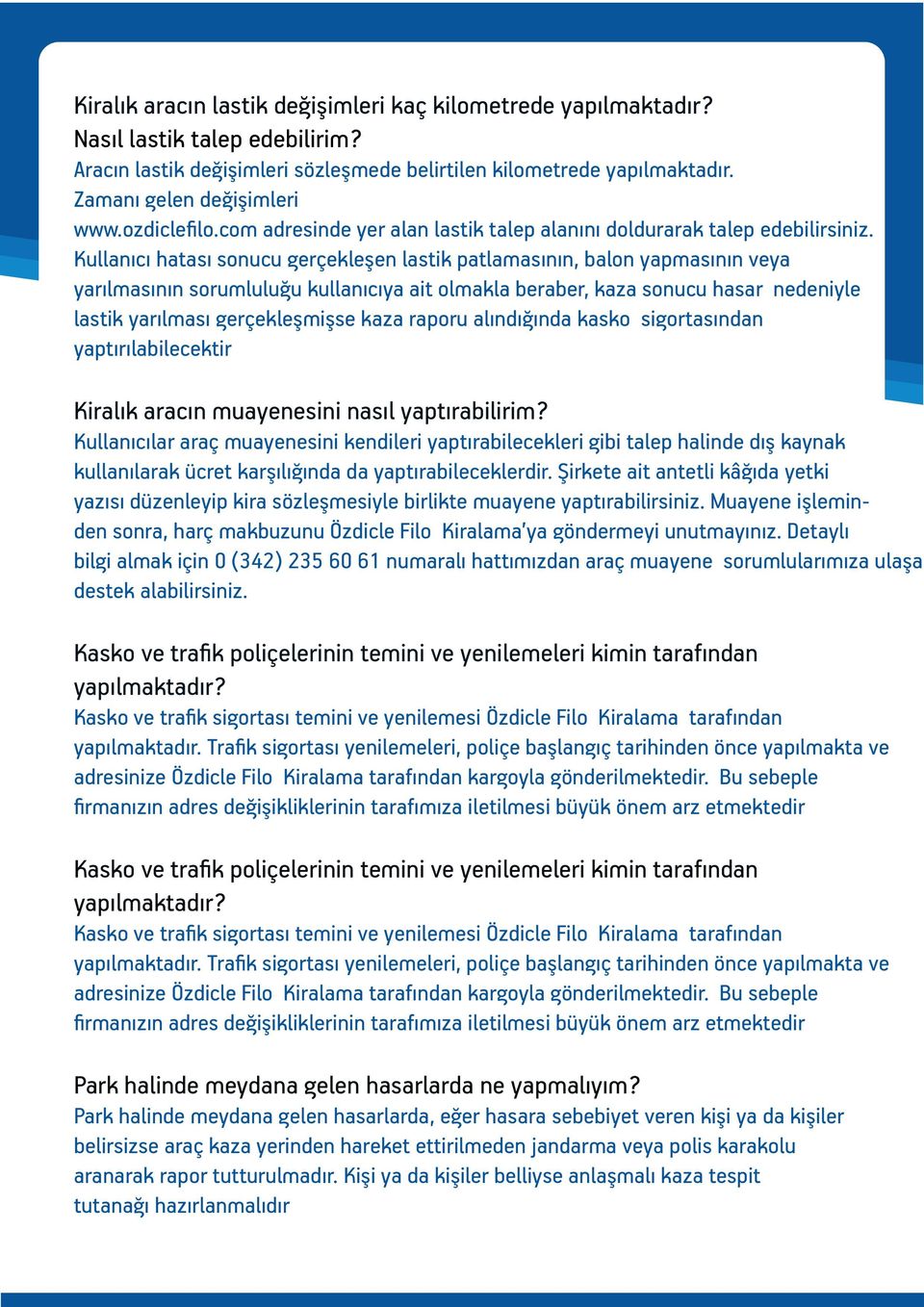 Kiralık aracın lastik değişimleri kaç kilometrede yapılmaktadır? Nasıl lastik talep edebilirim?
Aracın lastik değişimleri sözleşmede belirtilen kilometrede yapılmaktadır. Zamanı gelen değişimleri www.ozdiclefilo.com adresinde yer alan lastik talep alanını doldurarak talep edebilirsiniz. Kullanıcı hatası sonucu gerçekleşen lastik patlamasının, balon yapmasının veya yarılmasının sorumluluğu kullanıcıya ait olmakla beraber, kaza sonucu hasar nedeniyle lastik yarılması gerçekleşmişse kaza raporu alındığında kasko sigortasından yaptırılabilecektir

Kiralık aracın muayenesini nasıl yaptırabilirim?
Kullanıcılar araç muayenesini kendileri yaptırabilecekleri gibi talep halinde dış kaynak kullanılarak ücret karşılığında da yaptırabileceklerdir. Şirkete ait antetli kâğıda yetki yazısı düzenleyip kira sözleşmesiyle birlikte muayene yaptırabilirsiniz. Muayene işleminden sonra, harç makbuzunu Özdicle Filo Kiralama'ya göndermeyi unutmayınız. Detaylı bilgi almak için 0 (342) 235 60 61 numaralı hattımızdan araç muayene sorumlularımıza ulaşa destek alabilirsiniz.

Kasko ve trafik poliçelerinin temini ve yenilemeleri kimin tarafından yapılmaktadır?
Kasko ve trafik sigortası temini ve yenilemesi Özdicle Filo Kiralama tarafından yapılmaktadır. Trafik sigortası yenilemeleri, poliçe başlangıç tarihinden önce yapılmakta ve adresinize Özdicle Filo Kiralama tarafından kargoyla gönderilmektedir. Bu sebeple firmanızın adres değişikliklerinin tarafımıza iletilmesi büyük önem arz etmektedir

Kasko ve trafik poliçelerinin temini ve yenilemeleri kimin tarafından yapılmaktadır?
Kasko ve trafik sigortası temini ve yenilemesi Özdicle Filo Kiralama tarafından yapılmaktadır. Trafik sigortası yenilemeleri, poliçe başlangıç tarihinden önce yapılmakta ve adresinize Özdicle Filo Kiralama tarafından kargoyla gönderilmektedir. Bu sebeple firmanızın adres değişikliklerinin tarafımıza iletilmesi büyük önem arz etmektedir

Park halinde meydana gelen hasarlarda ne yapmalıyım?
Park halinde meydana gelen hasarlarda, eğer hasara sebebiyet veren kişi ya da kişiler belirsizse araç kaza yerinden hareket ettirilmeden jandarma veya polis karakolu aranarak rapor tutturulmadır. Kişi ya da kişiler belliyse anlaşmalı kaza tespit tutanağı hazırlanmalıdır